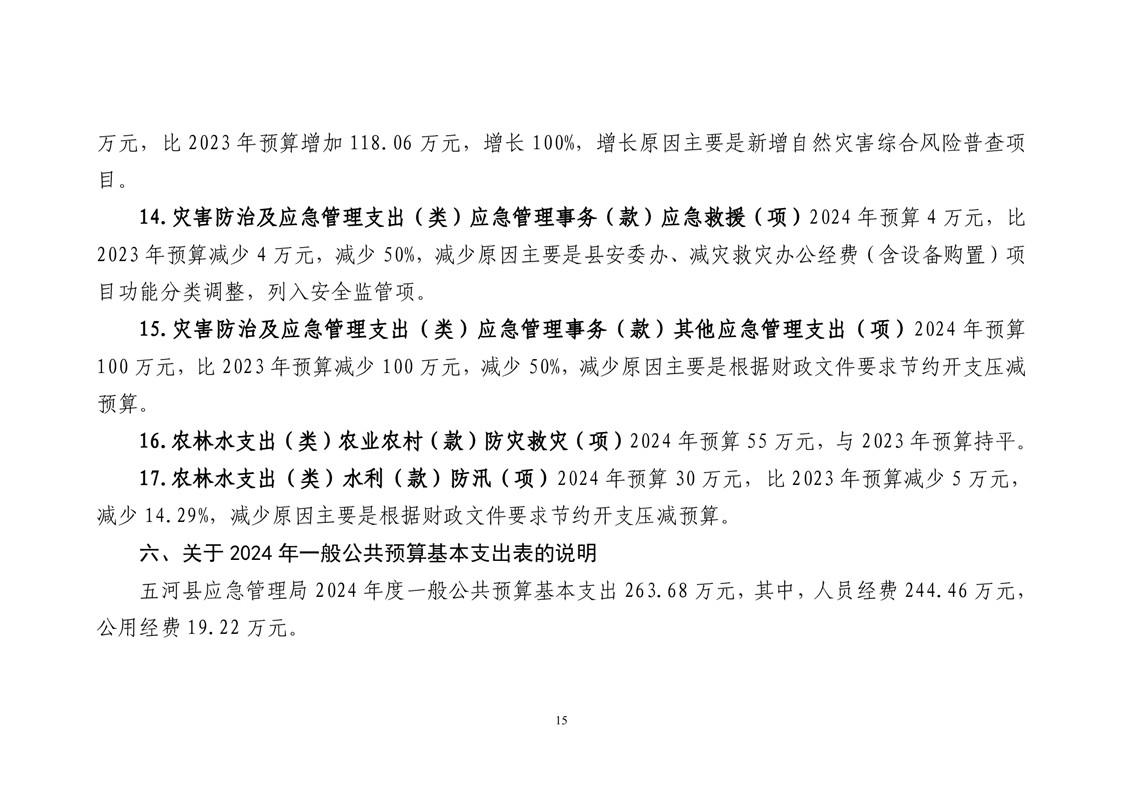 万元，比 2023 年预算增加 118.06 万元，增长 100%，增长原因主要是新增自然灾害综合风险普查项目。

14.灾害防治及应急管理支出（类）应急管理事务（款）应急救援（项）2024 年预算 4 万元，比 2023 年预算减少 4 万元，减少 50%，减少原因主要是县安委办、减灾救灾办公经费（含设备购置）项目功能分类调整，列入安全监管项。

15.灾害防治及应急管理支出（类）应急管理事务（款）其他应急管理支出（项）2024 年预算 100 万元，比 2023 年预算减少 100 万元，减少 50%，减少原因主要是根据财政文件要求节约开支压减预算。

16.农林水支出（类）农业农村（款）防灾救灾（项）2024 年预算 55 万元，与 2023 年预算持平。

17.农林水支出（类）水利（款）防汛（项）2024 年预算 30 万元，比 2023 年预算减少 5 万元，减少 14.29%，减少原因主要是根据财政文件要求节约开支压减预算。

六、关于 2024 年一般公共预算基本支出表的说明

五河县应急管理局 2024 年度一般公共预算基本支出 263.68 万元，其中，人员经费 244.46 万元，公用经费 19.22 万元。

15